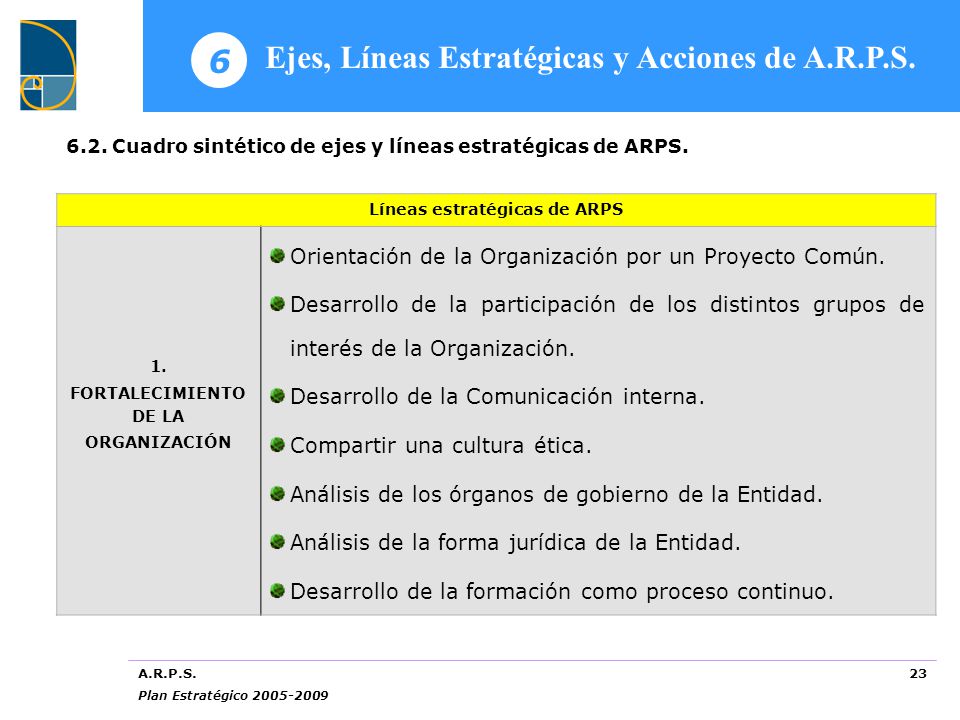 6 Ejes, Líneas Estratégicas y Acciones de A.R.P.S.

6.2. Cuadro sintético de ejes y líneas estratégicas de ARPS.

| Líneas estratégicas de ARPS | |
|---|---|
| 1. FORTALECIMIENTO DE LA ORGANIZACIÓN | Orientación de la Organización por un Proyecto Común. Desarrollo de la participación de los distintos grupos de interés de la Organización. Desarrollo de la Comunicación interna. Compartir una cultura ética. Análisis de los órganos de gobierno de la Entidad. Análisis de la forma jurídica de la Entidad. Desarrollo de la formación como proceso continuo. |

A.R.P.S.
Plan Estratégico 2005-2009

23